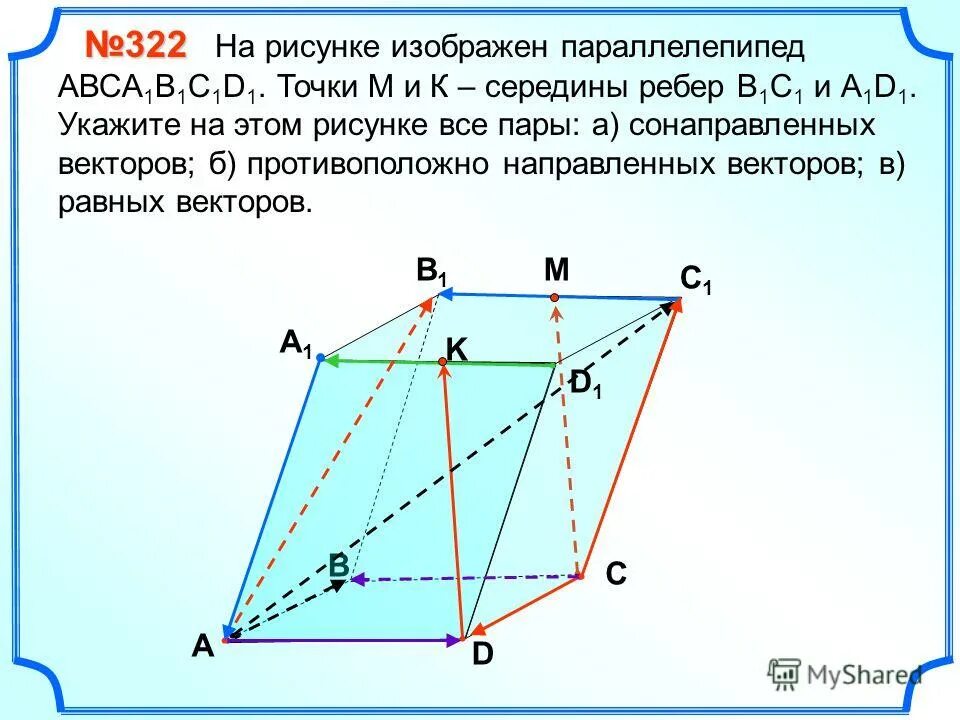 №322 На рисунке изображен параллелепипед $ABCA_1B_1C_1D_1$. Точки М и К – середины ребер $B_1C_1$ и $A_1D_1$. Укажите на этом рисунке все пары: а) сонаправленных векторов; б) противоположно направленных векторов; в) равных векторов.

$B_1$
M
$C_1$
$A_1$
K
$D_1$
B
C
A
D

MyShared